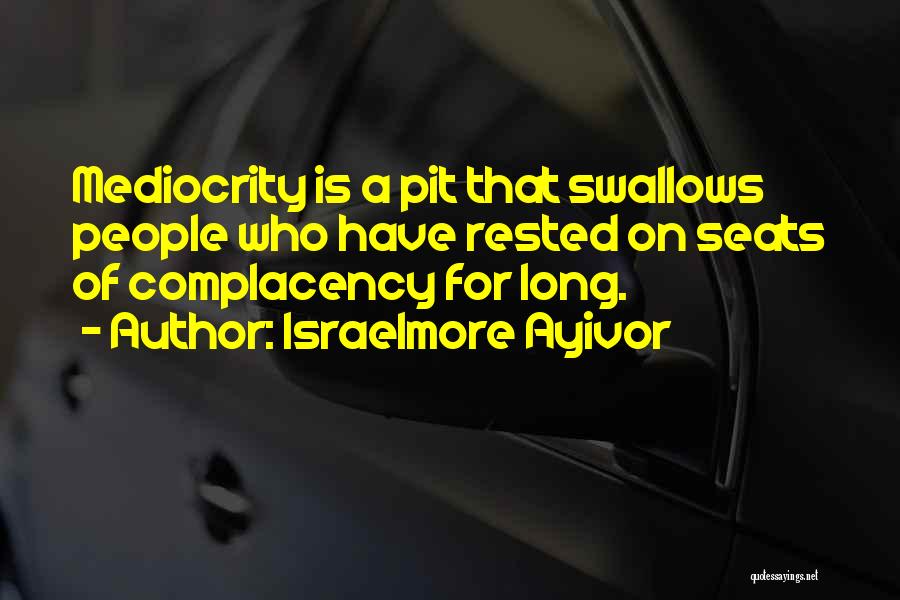 Mediocrity is a pit that swallows people who have rested on seats of complacency for long.
- Author: Israelmore Ayivor

quotessayings.net